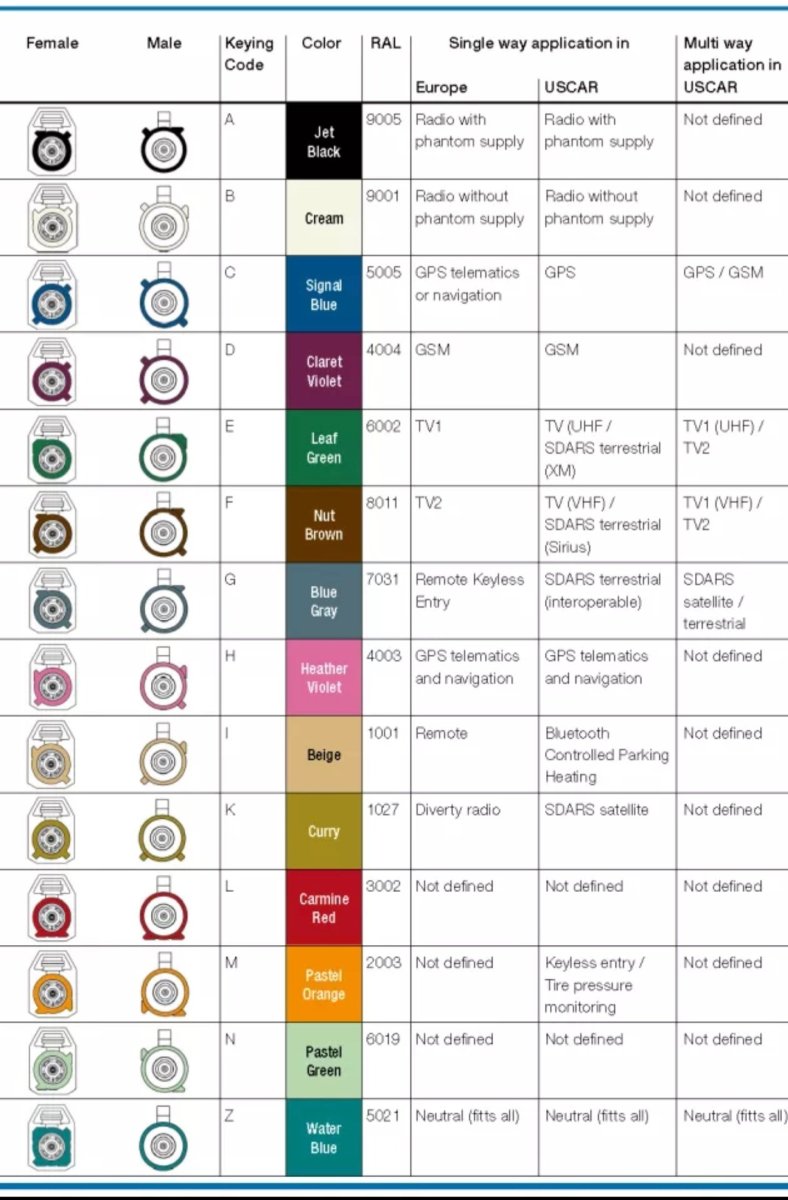 | Female | Male | Keying Code | Color | RAL | Single way application in Europe | Single way application in USCAR | Multi way application in USCAR |
|---|---|---|---|---|---|---|---|
| | | A | Jet Black | 9005 | Radio with phantom supply | Radio with phantom supply | Not defined |
| | | B | Cream | 9001 | Radio without phantom supply | Radio without phantom supply | Not defined |
| | | C | Signal Blue | 5005 | GPS telematics or navigation | GPS | GPS / GSM |
| | | D | Claret Violet | 4004 | GSM | GSM | Not defined |
| | | E | Leaf Green | 6002 | TV1 | TV (UHF / SDARS terrestrial (XM) | TV1 (UHF) / TV2 |
| | | F | Nut Brown | 8011 | TV2 | TV (VHF) / SDARS terrestrial (Sirius) | TV1 (VHF) / TV2 |
| | | G | Blue Gray | 7031 | Remote Keyless Entry | SDARS terrestrial (interoperable) | SDARS satellite / terrestrial |
| | | H | Heather Violet | 4003 | GPS telematics and navigation | GPS telematics and navigation | Not defined |
| | | I | Beige | 1001 | Remote | Bluetooth Controlled Parking Heating | Not defined |
| | | K | Curry | 1027 | Diverty radio | SDARS satellite | Not defined |
| | | L | Carmine Red | 3002 | Not defined | Not defined | Not defined |
| | | M | Pastel Orange | 2003 | Not defined | Keyless entry / Tire pressure monitoring | Not defined |
| | | N | Pastel Green | 6019 | Not defined | Not defined | Not defined |
| | | Z | Water Blue | 5021 | Neutral (fitts all) | Neutral (fitts all) | Neutral (fitts all) |